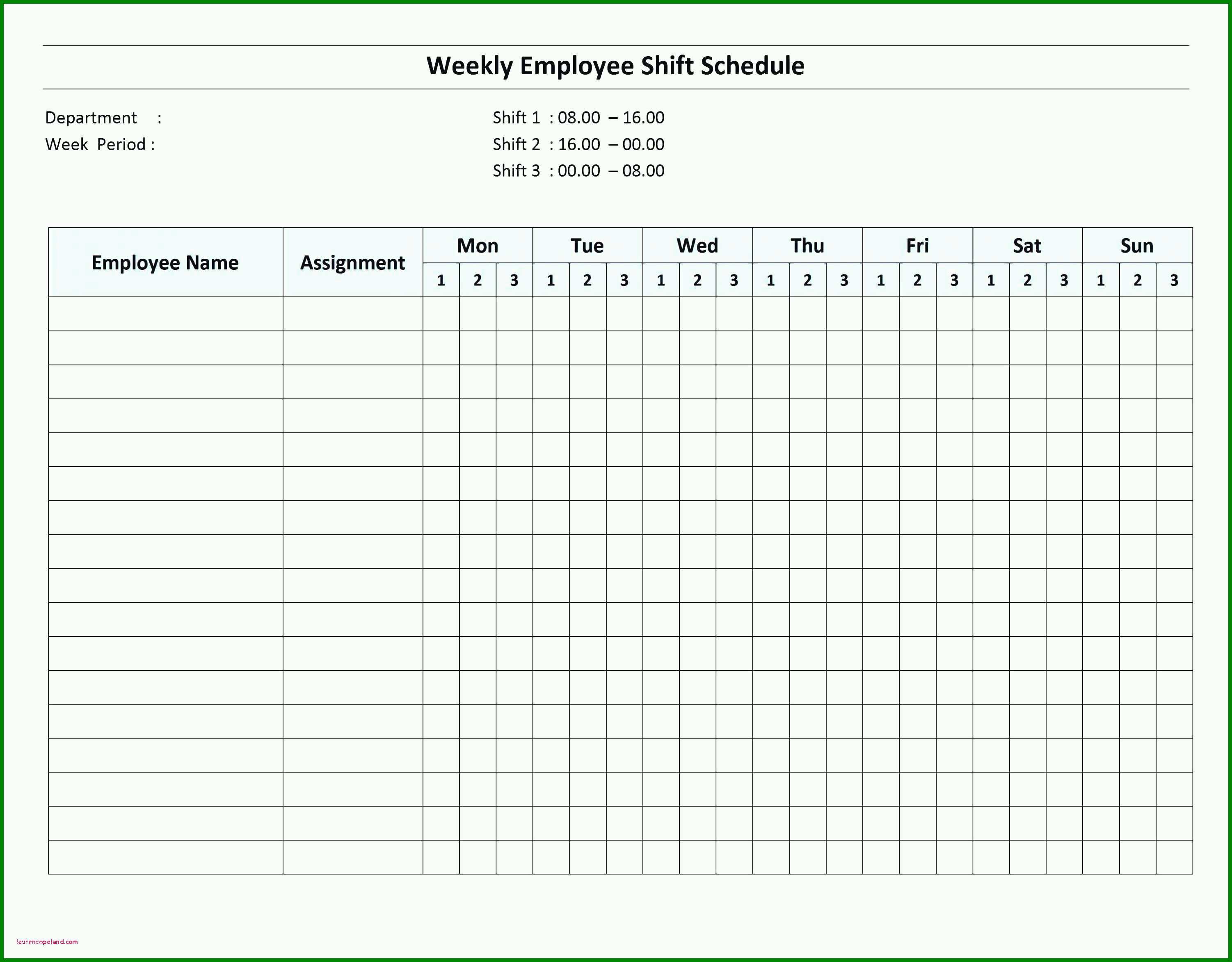 Weekly Employee Shift Schedule

Department :
Week Period :

Shift 1 : 08.00 – 16.00
Shift 2 : 16.00 – 00.00
Shift 3 : 00.00 – 08.00

| Employee Name | Assignment | Mon | | | Tue | | | Wed | | | Thu | | | Fri | | | Sat | | | Sun | | |
|---|---|---|---|---|---|---|---|---|---|---|---|---|---|---|---|---|---|---|---|---|---|---|
| | | 1 | 2 | 3 | 1 | 2 | 3 | 1 | 2 | 3 | 1 | 2 | 3 | 1 | 2 | 3 | 1 | 2 | 3 | 1 | 2 | 3 |
| | | | | | | | | | | | | | | | | | | | | | | |
| | | | | | | | | | | | | | | | | | | | | | | |
| | | | | | | | | | | | | | | | | | | | | | | |
| | | | | | | | | | | | | | | | | | | | | | | |
| | | | | | | | | | | | | | | | | | | | | | | |
| | | | | | | | | | | | | | | | | | | | | | | |
| | | | | | | | | | | | | | | | | | | | | | | |
| | | | | | | | | | | | | | | | | | | | | | | |
| | | | | | | | | | | | | | | | | | | | | | | |
| | | | | | | | | | | | | | | | | | | | | | | |
| | | | | | | | | | | | | | | | | | | | | | | |
| | | | | | | | | | | | | | | | | | | | | | | |
| | | | | | | | | | | | | | | | | | | | | | | |
| | | | | | | | | | | | | | | | | | | | | | | |
| | | | | | | | | | | | | | | | | | | | | | | |
| | | | | | | | | | | | | | | | | | | | | | | |
| | | | | | | | | | | | | | | | | | | | | | | |

laurencopeland.com